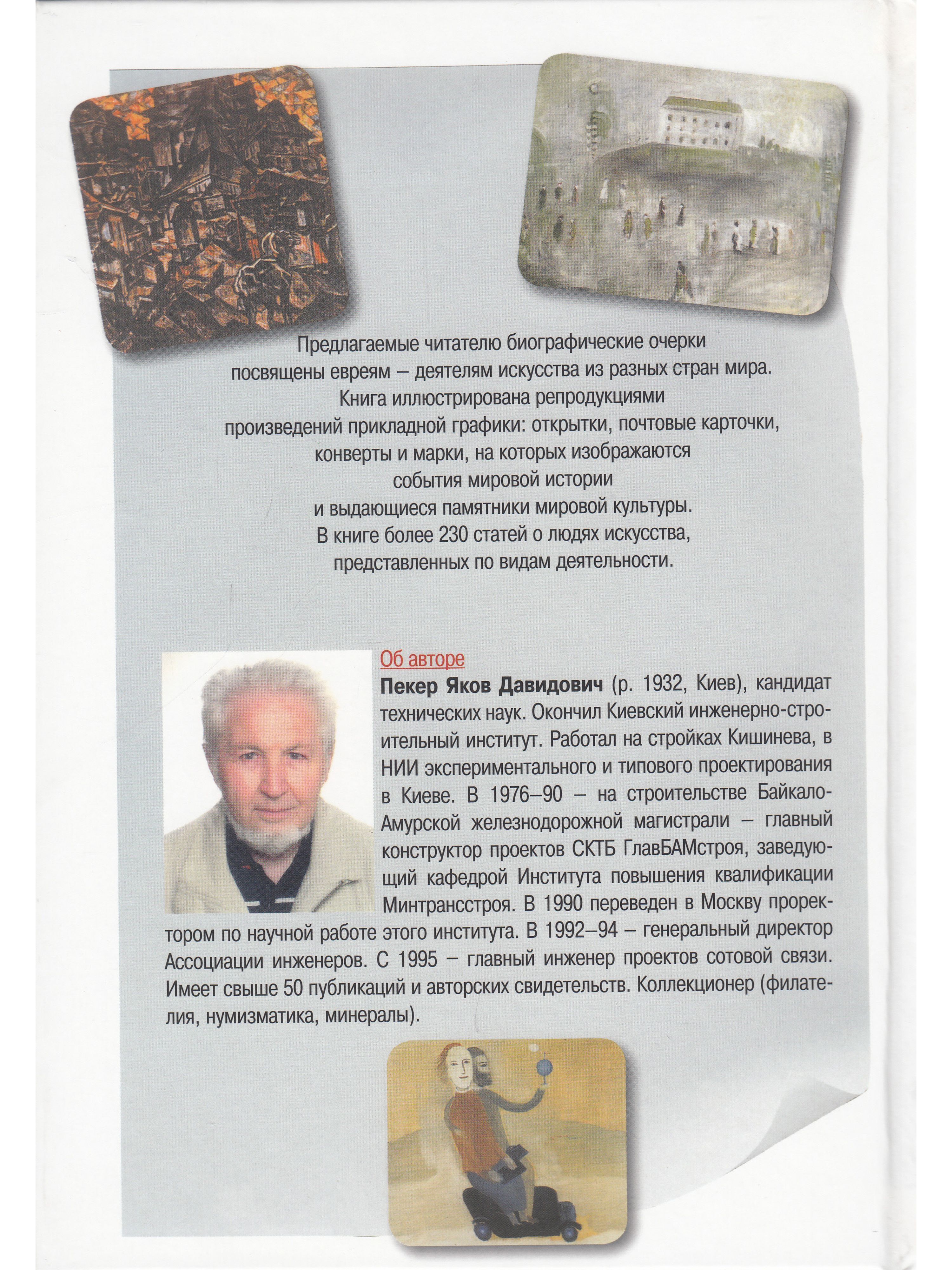 Предлагаемые читателю биографические очерки посвящены евреям – деятелям искусства из разных стран мира. Книга иллюстрирована репродукциями произведений прикладной графики: открытки, почтовые карточки, конверты и марки, на которых изображаются события мировой истории и выдающиеся памятники мировой культуры. В книге более 230 статей о людях искусства, представленных по видам деятельности.

Об авторе

Пекер Яков Давидович (р. 1932, Киев), кандидат технических наук. Окончил Киевский инженерно-строительный институт. Работал на стройках Кишинева, в НИИ экспериментального и типового проектирования в Киеве. В 1976–90 – на строительстве Байкало-Амурской железнодорожной магистрали – главный конструктор проектов СКТБ ГлавБАМстроя, заведующий кафедрой Института повышения квалификации Минтрансстроя. В 1990 переведен в Москву проректором по научной работе этого института. В 1992–94 – генеральный директор Ассоциации инженеров. С 1995 – главный инженер проектов сотовой связи. Имеет свыше 50 публикаций и авторских свидетельств. Коллекционер (филателия, нумизматика, минералы).